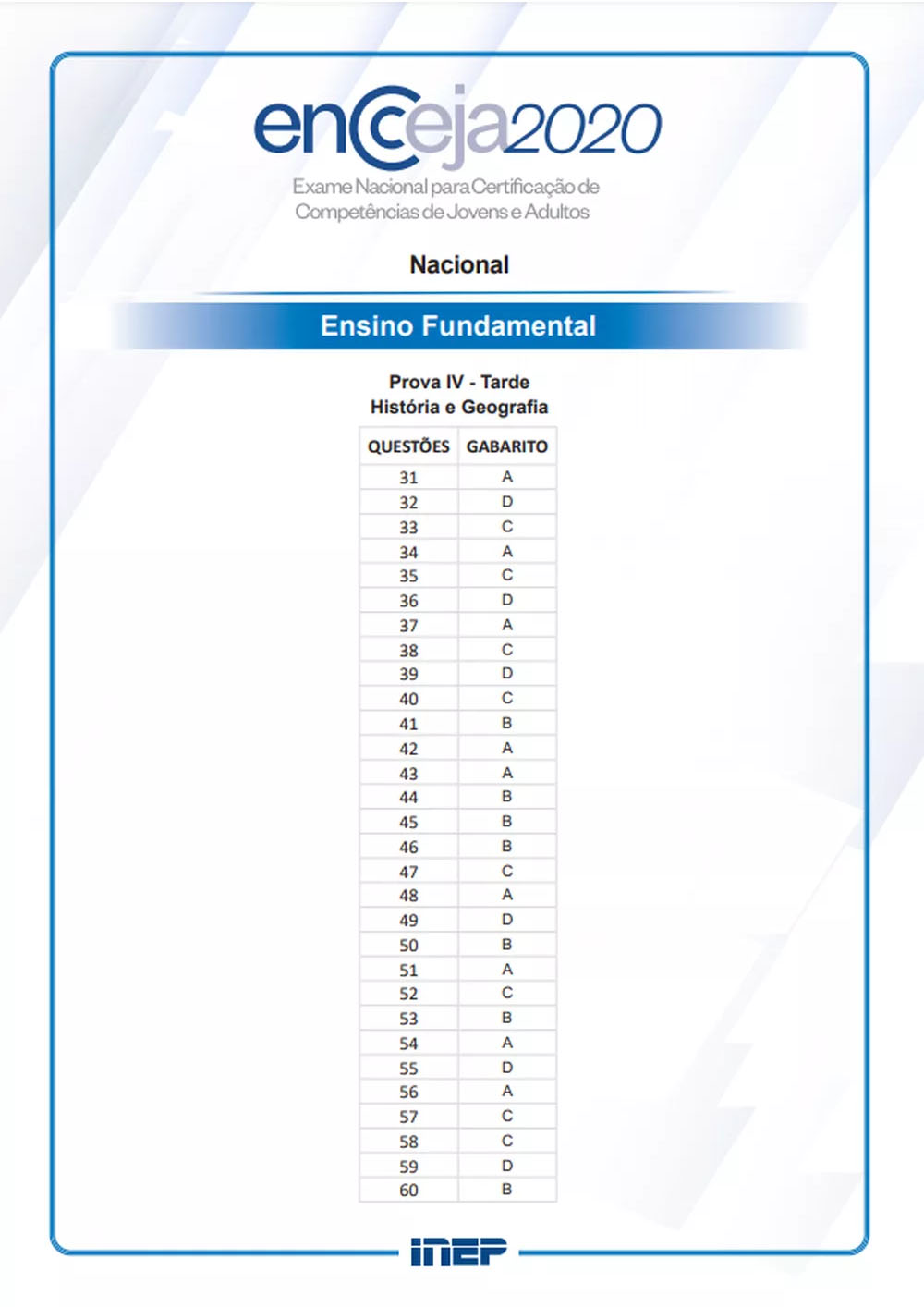 encceja2020
Exame Nacional para Certificação de Competências de Jovens e Adultos

Nacional

Ensino Fundamental

Prova IV - Tarde
História e Geografia

| QUESTÕES | GABARITO |
|---|---|
| 31 | A |
| 32 | D |
| 33 | C |
| 34 | A |
| 35 | C |
| 36 | D |
| 37 | A |
| 38 | C |
| 39 | D |
| 40 | C |
| 41 | B |
| 42 | A |
| 43 | A |
| 44 | B |
| 45 | B |
| 46 | B |
| 47 | C |
| 48 | A |
| 49 | D |
| 50 | B |
| 51 | A |
| 52 | C |
| 53 | B |
| 54 | A |
| 55 | D |
| 56 | A |
| 57 | C |
| 58 | C |
| 59 | D |
| 60 | B |

INEP